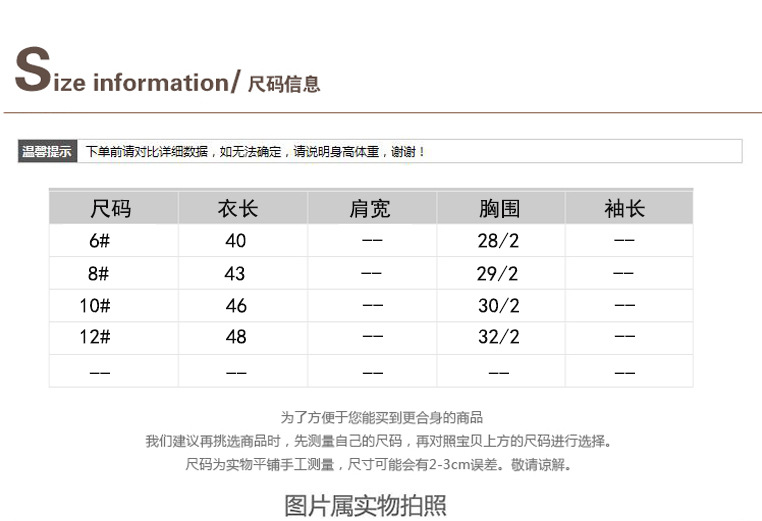 Size information/ 尺码信息

温馨提示 下单前请对比详细数据，如无法确定，请说明身高体重，谢谢！

| 尺码 | 衣长 | 肩宽 | 胸围 | 袖长 |
|---|---|---|---|---|
| 6# | 40 | -- | 28/2 | -- |
| 8# | 43 | -- | 29/2 | -- |
| 10# | 46 | -- | 30/2 | -- |
| 12# | 48 | -- | 32/2 | -- |
| -- | -- | -- | -- | -- |

为了方便于您能买到更合身的商品
我们建议再挑选商品时，先测量自己的尺码，再对照宝贝上方的尺码进行选择。
尺码为实物平铺手工测量，尺寸可能会有2-3cm误差。敬请谅解。

图片属实物拍照